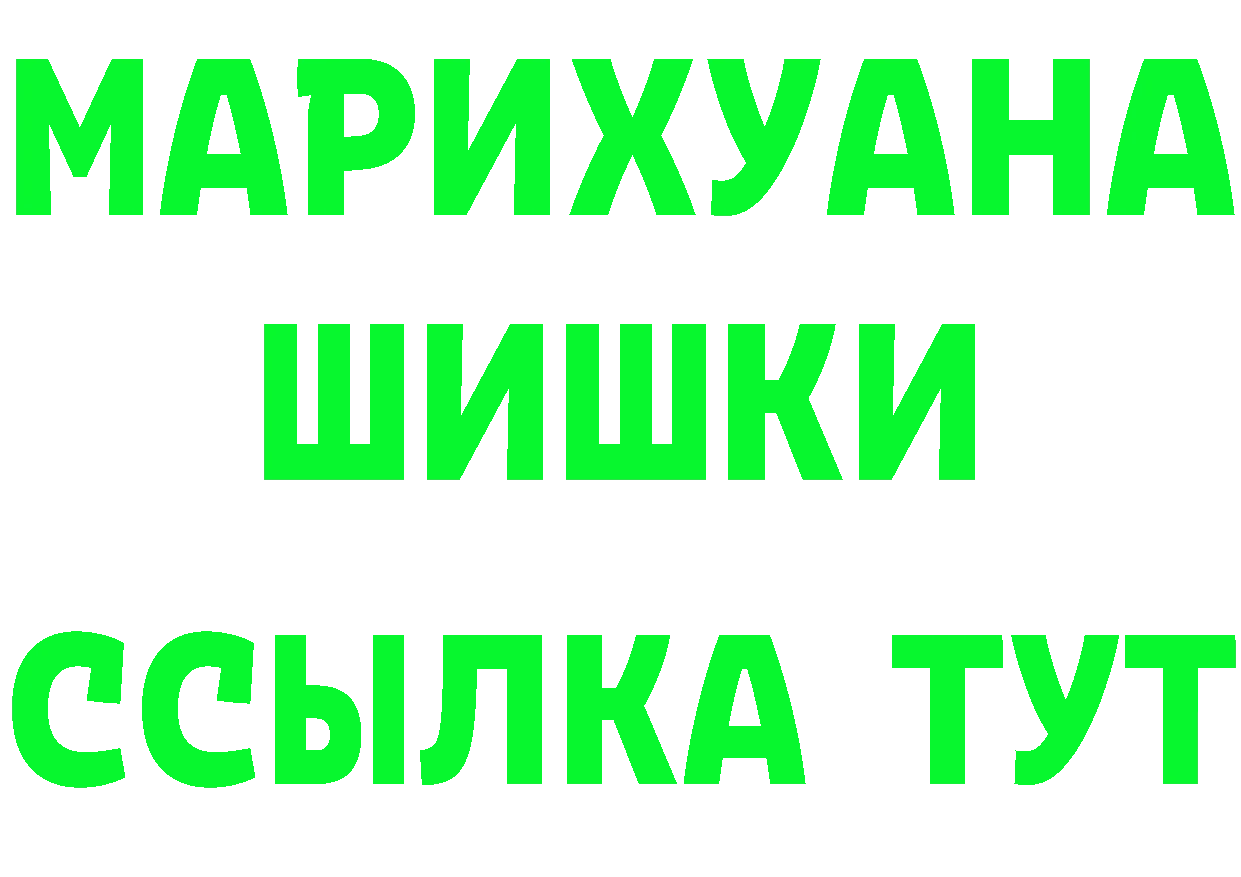 МАРИХУАНА
ШИШКИ
ССЫЛКА ТУТ